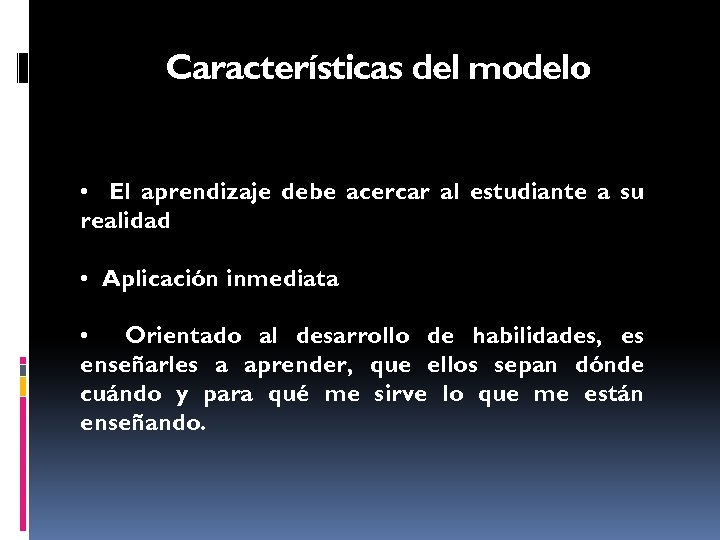 Características del modelo

• El aprendizaje debe acercar al estudiante a su realidad

• Aplicación inmediata

• Orientado al desarrollo de habilidades, es enseñarles a aprender, que ellos sepan dónde cuándo y para qué me sirve lo que me están enseñando.